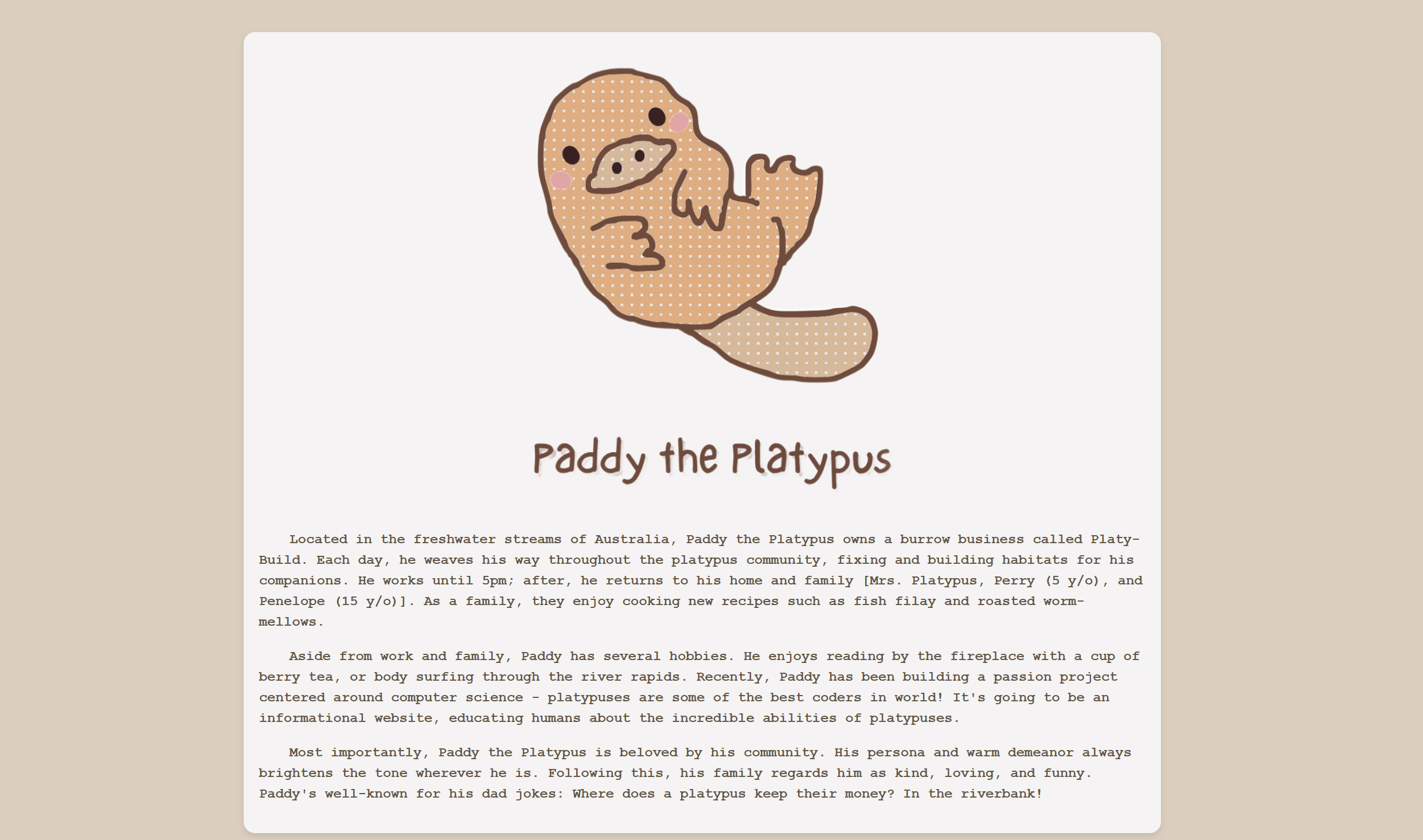 Paddy the Platypus

Located in the freshwater streams of Australia, Paddy the Platypus owns a burrow business called Platy-Build. Each day, he weaves his way throughout the platypus community, fixing and building habitats for his companions. He works until 5pm; after, he returns to his home and family [Mrs. Platypus, Perry (5 y/o), and Penelope (15 y/o)]. As a family, they enjoy cooking new recipes such as fish filay and roasted worm-mellows.

Aside from work and family, Paddy has several hobbies. He enjoys reading by the fireplace with a cup of berry tea, or body surfing through the river rapids. Recently, Paddy has been building a passion project centered around computer science - platypuses are some of the best coders in world! It's going to be an informational website, educating humans about the incredible abilities of platypuses.

Most importantly, Paddy the Platypus is beloved by his community. His persona and warm demeanor always brightens the tone wherever he is. Following this, his family regards him as kind, loving, and funny. Paddy's well-known for his dad jokes: Where does a platypus keep their money? In the riverbank!